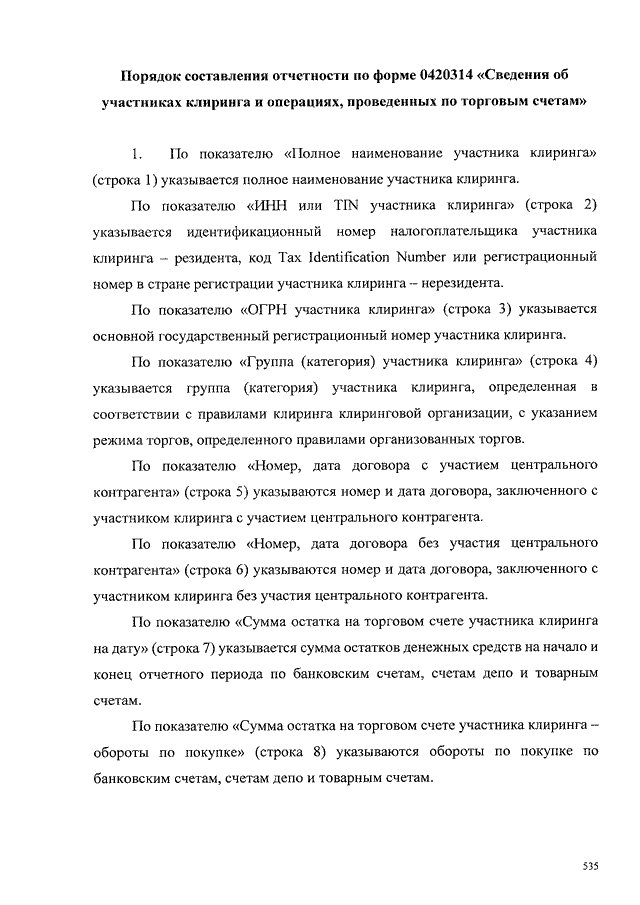 Порядок составления отчетности по форме 0420314 «Сведения об участниках клиринга и операциях, проведенных по торговым счетам»

1. По показателю «Полное наименование участника клиринга» (строка 1) указывается полное наименование участника клиринга.

По показателю «ИНН или TIN участника клиринга» (строка 2) указывается идентификационный номер налогоплательщика участника клиринга – резидента, код Tax Identification Number или регистрационный номер в стране регистрации участника клиринга – нерезидента.

По показателю «ОГРН участника клиринга» (строка 3) указывается основной государственный регистрационный номер участника клиринга.

По показателю «Группа (категория) участника клиринга» (строка 4) указывается группа (категория) участника клиринга, определенная в соответствии с правилами клиринга клиринговой организации, с указанием режима торгов, определенного правилами организованных торгов.

По показателю «Номер, дата договора с участием центрального контрагента» (строка 5) указываются номер и дата договора, заключенного с участником клиринга с участием центрального контрагента.

По показателю «Номер, дата договора без участия центрального контрагента» (строка 6) указываются номер и дата договора, заключенного с участником клиринга без участия центрального контрагента.

По показателю «Сумма остатка на торговом счете участника клиринга на дату» (строка 7) указывается сумма остатков денежных средств на начало и конец отчетного периода по банковским счетам, счетам депо и товарным счетам.

По показателю «Сумма остатка на торговом счете участника клиринга – обороты по покупке» (строка 8) указываются обороты по покупке по банковским счетам, счетам депо и товарным счетам.

535